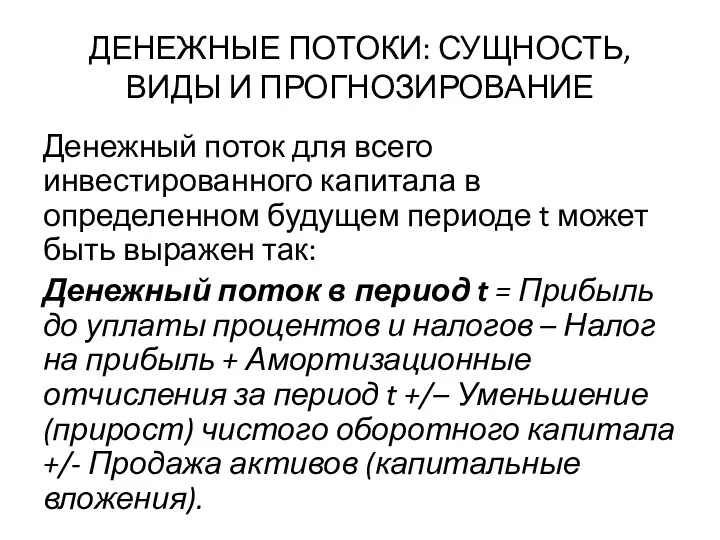 ДЕНЕЖНЫЕ ПОТОКИ: СУЩНОСТЬ, ВИДЫ И ПРОГНОЗИРОВАНИЕ

Денежный поток для всего инвестированного капитала в определенном будущем периоде t может быть выражен так:

Денежный поток в период t = Прибыль до уплаты процентов и налогов – Налог на прибыль + Амортизационные отчисления за период t +/– Уменьшение (прирост) чистого оборотного капитала +/- Продажа активов (капитальные вложения).